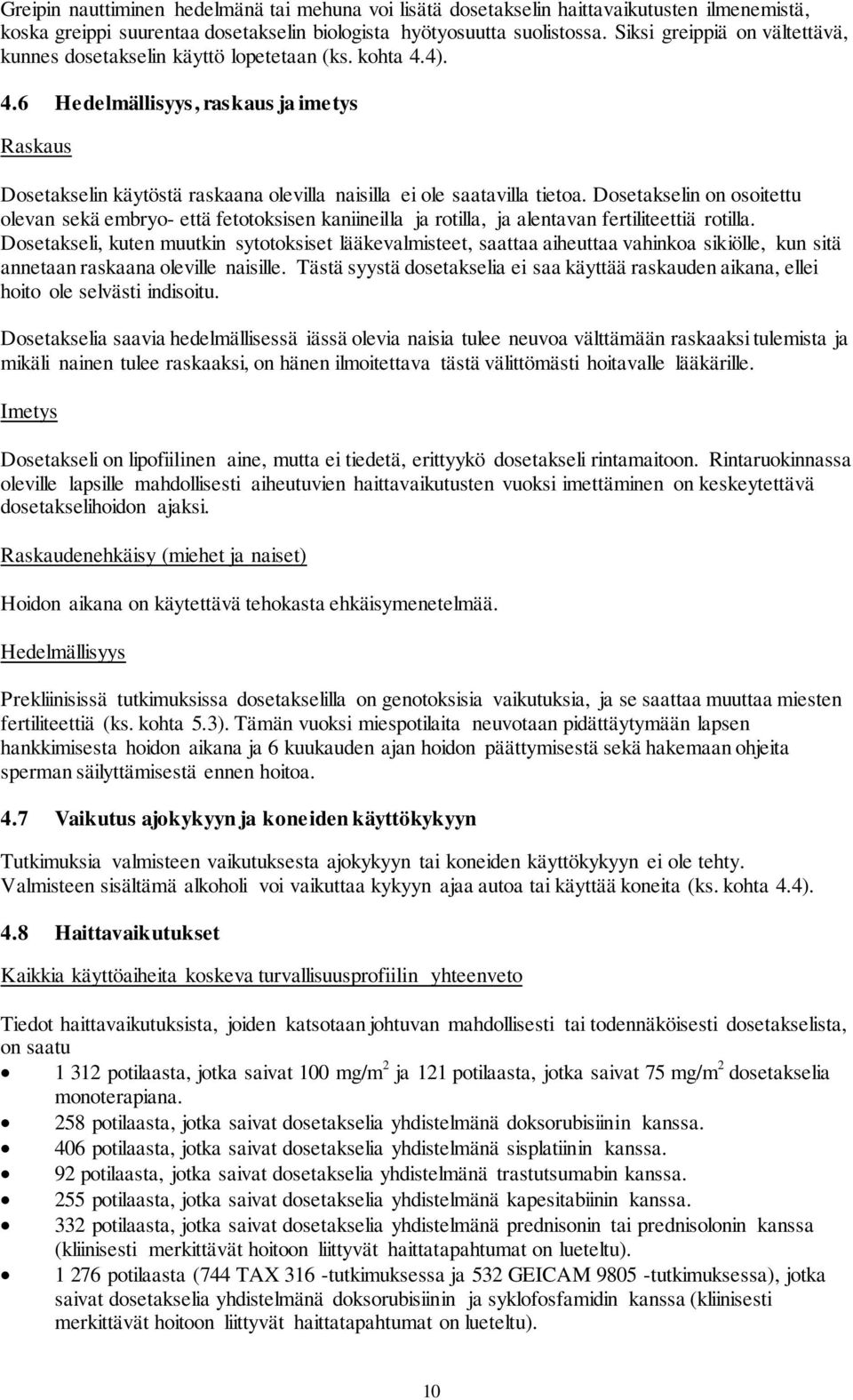 Greipin nauttiminen hedelmänä tai mehuna voi lisätä dosetakselin haittavaikutusten ilmenemistä, koska greippi suurentaa dosetakselin biologista hyötyosuutta suolistossa. Siksi greippiä on vältettävä, kunnes dosetakselin käyttö lopetetaan (ks. kohta 4.4).

4.6 Hedelmällisyys, raskaus ja imetys

Raskaus

Dosetakselin käytöstä raskaana olevilla naisilla ei ole saatavilla tietoa. Dosetakselin on osoitettu olevan sekä embryo- että fetotoksisen kaniineilla ja rotilla, ja alentavan fertiliteettiä rotilla. Dosetakseli, kuten muutkin sytotoksiset lääkevalmisteet, saattaa aiheuttaa vahinkoa sikiölle, kun sitä annetaan raskaana oleville naisille. Tästä syystä dosetakselia ei saa käyttää raskauden aikana, ellei hoito ole selvästi indisoitu.

Dosetakselia saavia hedelmällisessä iässä olevia naisia tulee neuvoa välttämään raskaaksi tulemista ja mikäli nainen tulee raskaaksi, on hänen ilmoitettava tästä välittömästi hoitavalle lääkärille.

Imetys

Dosetakseli on lipofiilinen aine, mutta ei tiedetä, erittyykö dosetakseli rintamaitoon. Rintaruokinnassa oleville lapsille mahdollisesti aiheutuvien haittavaikutusten vuoksi imettäminen on keskeytettävä dosetakselihoidon ajaksi.

Raskaudenehkäisy (miehet ja naiset)

Hoidon aikana on käytettävä tehokasta ehkäisymenetelmää.

Hedelmällisyys

Prekliinisissä tutkimuksissa dosetakselilla on genotoksisia vaikutuksia, ja se saattaa muuttaa miesten fertiliteettiä (ks. kohta 5.3). Tämän vuoksi miespotilaita neuvotaan pidättäytymään lapsen hankkimisesta hoidon aikana ja 6 kuukauden ajan hoidon päättymisestä sekä hakemaan ohjeita sperman säilyttämisestä ennen hoitoa.

4.7 Vaikutus ajokykyyn ja koneiden käyttökykyyn

Tutkimuksia valmisteen vaikutuksesta ajokykyyn tai koneiden käyttökykyyn ei ole tehty. Valmisteen sisältämä alkoholi voi vaikuttaa kykyyn ajaa autoa tai käyttää koneita (ks. kohta 4.4).

4.8 Haittavaikutukset

Kaikkia käyttöaiheita koskeva turvallisuusprofiilin yhteenveto

Tiedot haittavaikutuksista, joiden katsotaan johtuvan mahdollisesti tai todennäköisesti dosetakselista, on saatu
• 1 312 potilaasta, jotka saivat 100 mg/m$^2$ ja 121 potilaasta, jotka saivat 75 mg/m$^2$ dosetakselia monoterapiana.
• 258 potilaasta, jotka saivat dosetakselia yhdistelmänä doksorubisiinin kanssa.
• 406 potilaasta, jotka saivat dosetakselia yhdistelmänä sisplatiinin kanssa.
• 92 potilaasta, jotka saivat dosetakselia yhdistelmänä trastutsumabin kanssa.
• 255 potilaasta, jotka saivat dosetakselia yhdistelmänä kapesitabiinin kanssa.
• 332 potilaasta, jotka saivat dosetakselia yhdistelmänä prednisonin tai prednisolonin kanssa (kliinisesti merkittävät hoitoon liittyvät haittatapahtumat on lueteltu).
• 1 276 potilaasta (744 TAX 316 -tutkimuksessa ja 532 GEICAM 9805 -tutkimuksessa), jotka saivat dosetakselia yhdistelmänä doksorubisiinin ja syklofosfamidin kanssa (kliinisesti merkittävät hoitoon liittyvät haittatapahtumat on lueteltu).

10